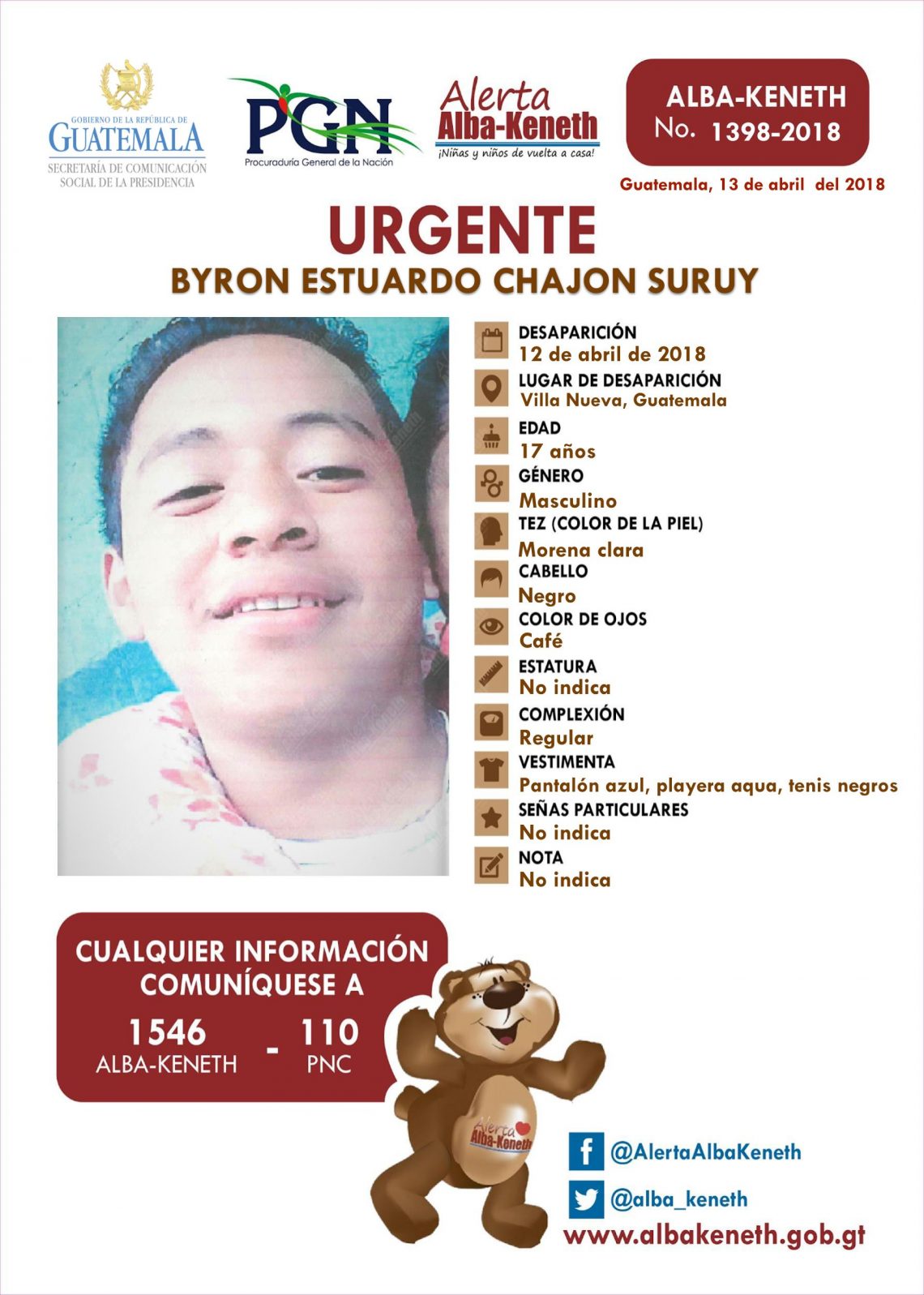 GOBIERNO DE LA REPÚBLICA DE
GUATEMALA
SECRETARÍA DE COMUNICACIÓN
SOCIAL DE LA PRESIDENCIA

PGN
Procuraduría General de la Nación

Alerta
Alba-Keneth
¡Niñas y niños de vuelta a casa!

ALBA-KENETH
No. 1398-2018

Guatemala, 13 de abril del 2018

URGENTE
BYRON ESTUARDO CHAJON SURUY

DESAPARICIÓN
12 de abril de 2018

LUGAR DE DESAPARICIÓN
Villa Nueva, Guatemala

EDAD
17 años

GÉNERO
Masculino

TEZ (COLOR DE LA PIEL)
Morena clara

CABELLO
Negro

COLOR DE OJOS
Café

ESTATURA
No indica

COMPLEXIÓN
Regular

VESTIMENTA
Pantalón azul, playera aqua, tenis negros

SEÑAS PARTICULARES
No indica

NOTA
No indica

CUALQUIER INFORMACIÓN
COMUNÍQUESE A

1546
ALBA-KENETH
-
110
PNC

Alerta
Alba-Keneth

@AlertaAlbaKeneth
@alba_keneth
www.albakeneth.gob.gt